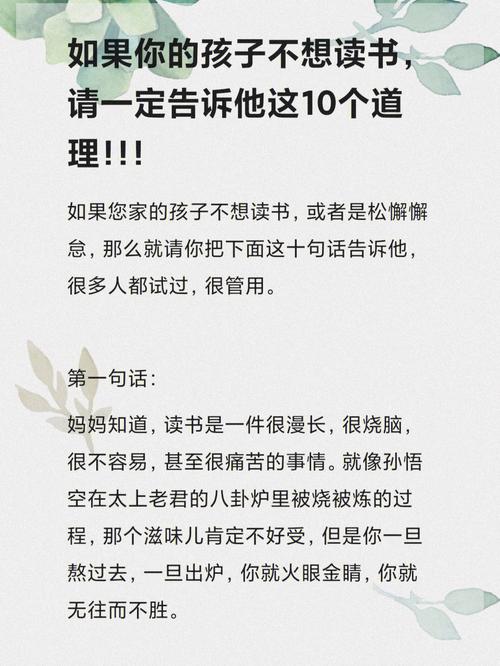 如果你的孩子不想读书，请一定告诉他这10个道理!!!

如果您家的孩子不想读书，或者是松懈懈怠，那么就请你把下面这十句话告诉他，很多人都试过，很管用。

第一句话：

妈妈知道，读书是一件很漫长，很烧脑，很不容易，甚至很痛苦的事情。就像孙悟空在太上老君的八卦炉里被烧被炼的过程，那个滋味儿肯定不好受，但是你一旦熬过去，一旦出炉，你就火眼金睛，你就无往而不胜。